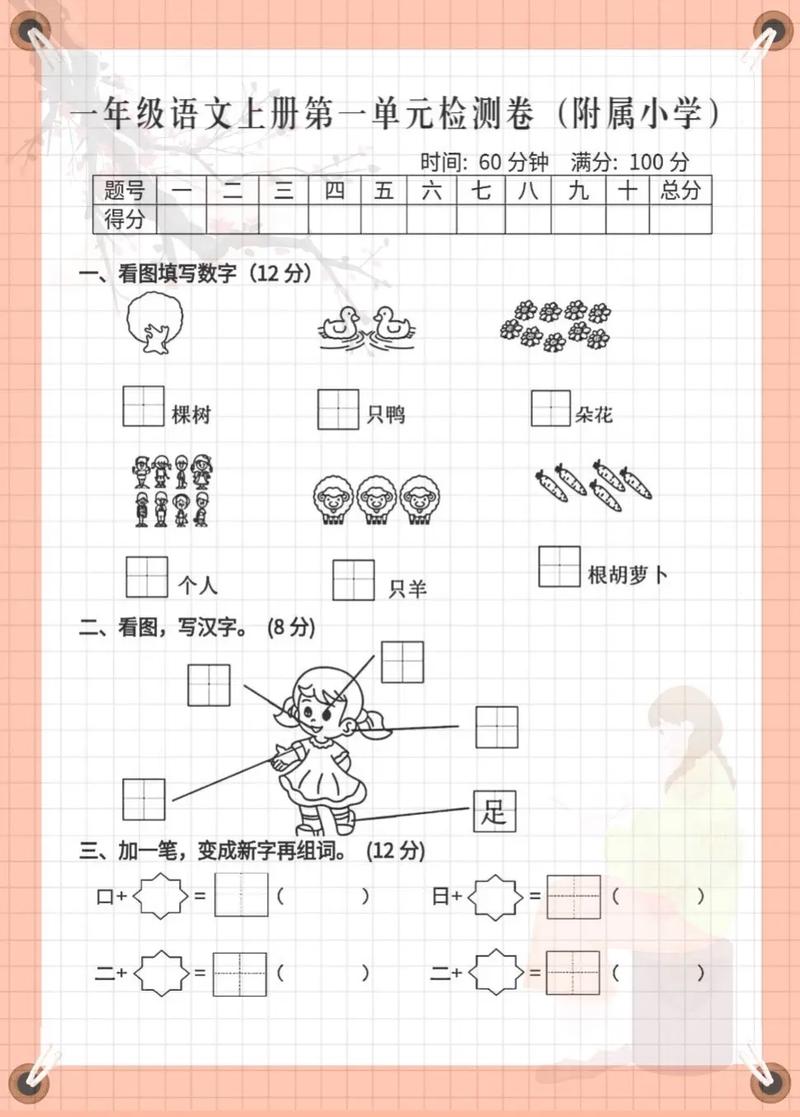 一年级语文上册第一单元检测卷（附属小学）

时间：60 分钟　满分：100 分

| 题号 | 一 | 二 | 三 | 四 | 五 | 六 | 七 | 八 | 九 | 十 | 总分 |
|---|---|---|---|---|---|---|---|---|---|---|---|
| 得分 | | | | | | | | | | | |

一、看图填写数字（12 分）

棵树　只鸭　朵花

个人　只羊　根胡萝卜

二、看图，写汉字。（8 分）

足

三、加一笔，变成新字再组词。（12 分）

口+ = （　）　日+ = （　）

二+ = （　）　二+ = （　）